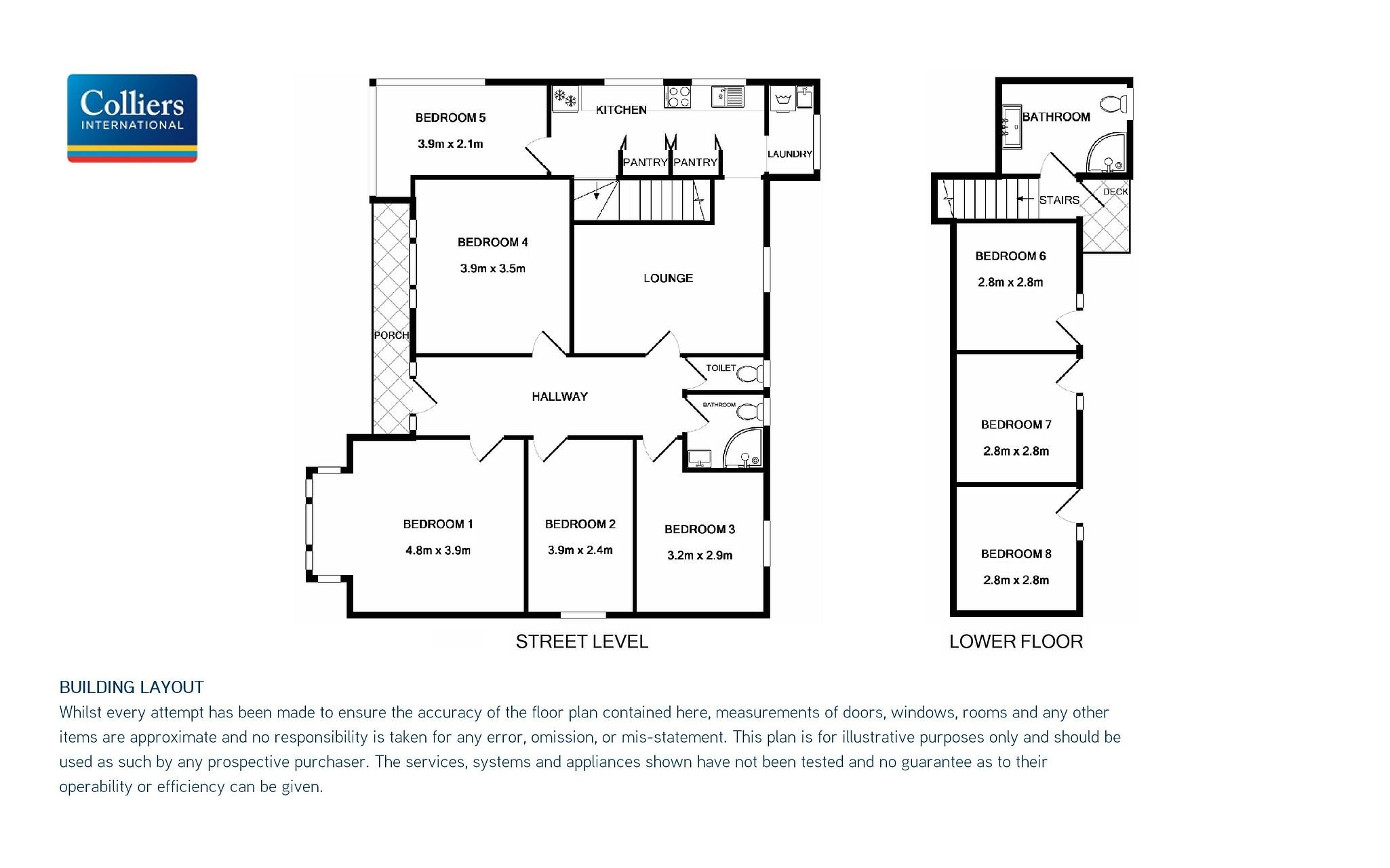 Colliers
INTERNATIONAL

BEDROOM 5
3.9m x 2.1m

KITCHEN

PANTRY PANTRY

LAUNDRY

BEDROOM 4
3.9m x 3.5m

LOUNGE

PORCH

TOILET

HALLWAY

BATHROOM

BEDROOM 1
4.8m x 3.9m

BEDROOM 2
3.9m x 2.4m

BEDROOM 3
3.2m x 2.9m

STREET LEVEL

BATHROOM

STAIRS

DECK

BEDROOM 6
2.8m x 2.8m

BEDROOM 7
2.8m x 2.8m

BEDROOM 8
2.8m x 2.8m

LOWER FLOOR

BUILDING LAYOUT

Whilst every attempt has been made to ensure the accuracy of the floor plan contained here, measurements of doors, windows, rooms and any other items are approximate and no responsibility is taken for any error, omission, or mis-statement. This plan is for illustrative purposes only and should be used as such by any prospective purchaser. The services, systems and appliances shown have not been tested and no guarantee as to their operability or efficiency can be given.